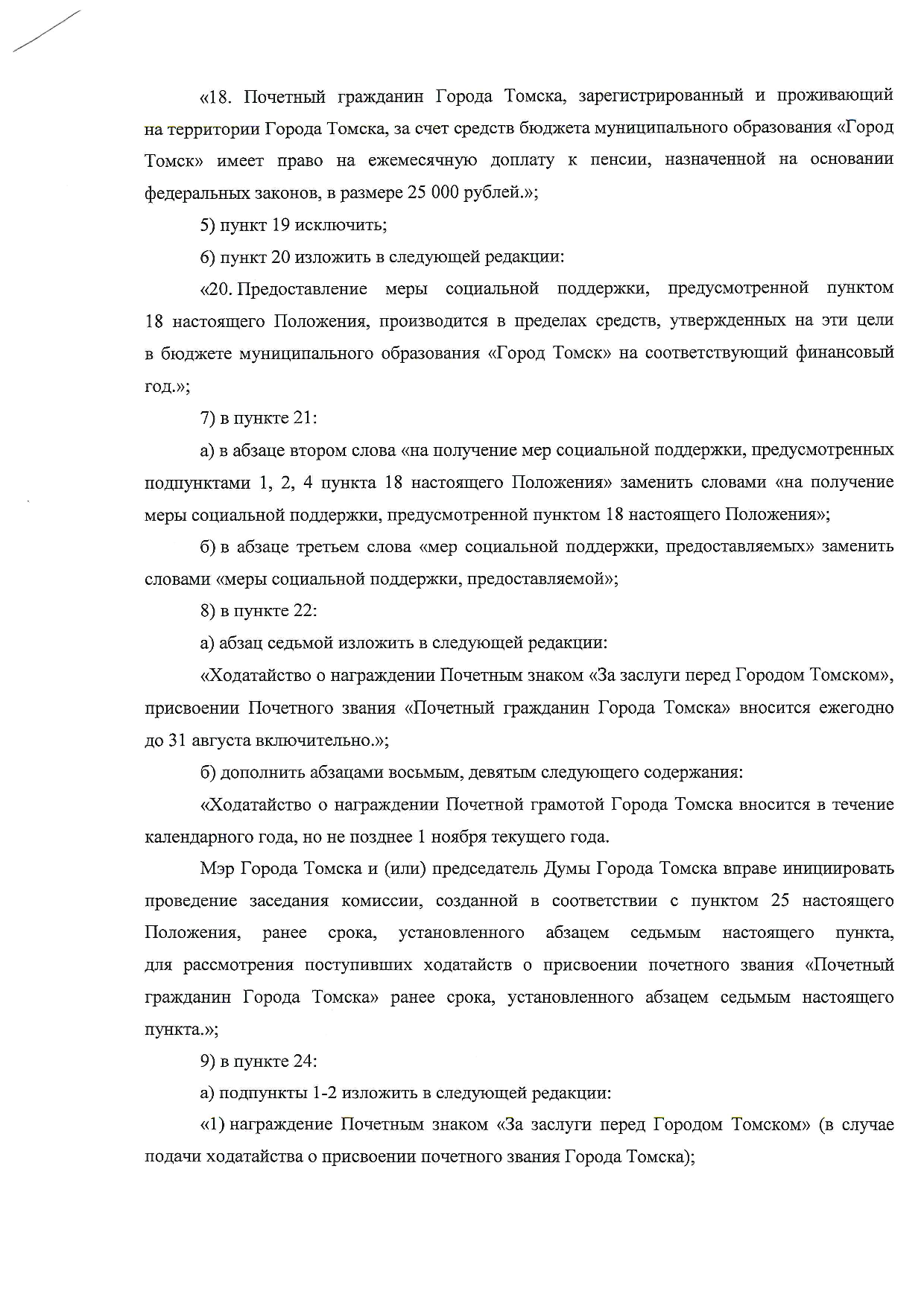 «18. Почетный гражданин Города Томска, зарегистрированный и проживающий на территории Города Томска, за счет средств бюджета муниципального образования «Город Томск» имеет право на ежемесячную доплату к пенсии, назначенной на основании федеральных законов, в размере 25 000 рублей.»;

5) пункт 19 исключить;

6) пункт 20 изложить в следующей редакции:

«20. Предоставление меры социальной поддержки, предусмотренной пунктом 18 настоящего Положения, производится в пределах средств, утвержденных на эти цели в бюджете муниципального образования «Город Томск» на соответствующий финансовый год.»;

7) в пункте 21:

а) в абзаце втором слова «на получение мер социальной поддержки, предусмотренных подпунктами 1, 2, 4 пункта 18 настоящего Положения» заменить словами «на получение меры социальной поддержки, предусмотренной пунктом 18 настоящего Положения»;

б) в абзаце третьем слова «мер социальной поддержки, предоставляемых» заменить словами «меры социальной поддержки, предоставляемой»;

8) в пункте 22:

а) абзац седьмой изложить в следующей редакции:

«Ходатайство о награждении Почетным знаком «За заслуги перед Городом Томском», присвоении Почетного звания «Почетный гражданин Города Томска» вносится ежегодно до 31 августа включительно.»;

б) дополнить абзацами восьмым, девятым следующего содержания:

«Ходатайство о награждении Почетной грамотой Города Томска вносится в течение календарного года, но не позднее 1 ноября текущего года.

Мэр Города Томска и (или) председатель Думы Города Томска вправе инициировать проведение заседания комиссии, созданной в соответствии с пунктом 25 настоящего Положения, ранее срока, установленного абзацем седьмым настоящего пункта, для рассмотрения поступивших ходатайств о присвоении почетного звания «Почетный гражданин Города Томска» ранее срока, установленного абзацем седьмым настоящего пункта.»;

9) в пункте 24:

а) подпункты 1-2 изложить в следующей редакции:

«1) награждение Почетным знаком «За заслуги перед Городом Томском» (в случае подачи ходатайства о присвоении почетного звания Города Томска);